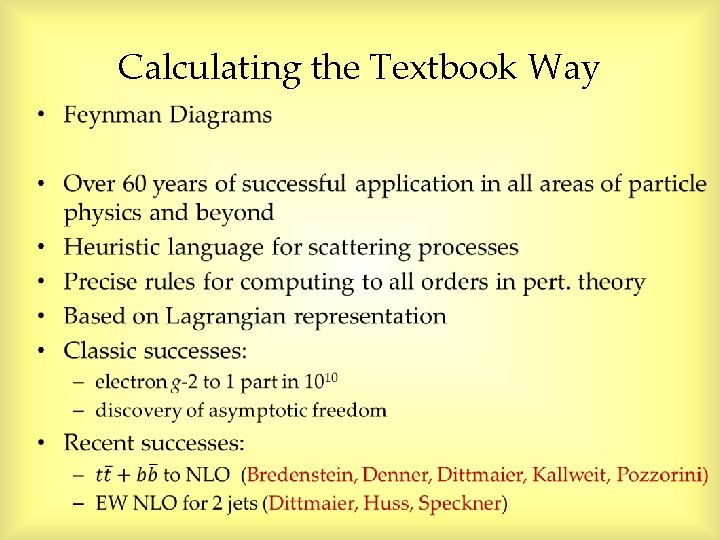 Calculating the Textbook Way

• Feynman Diagrams

• Over 60 years of successful application in all areas of particle physics and beyond
• Heuristic language for scattering processes
• Precise rules for computing to all orders in pert. theory
• Based on Lagrangian representation
• Classic successes:
- electron $g$-2 to 1 part in $10^{10}$
- discovery of asymptotic freedom
• Recent successes:
- $t\bar{t} + b\bar{b}$ to NLO (Bredenstein, Denner, Dittmaier, Kallweit, Pozzorini)
- EW NLO for 2 jets (Dittmaier, Huss, Speckner)